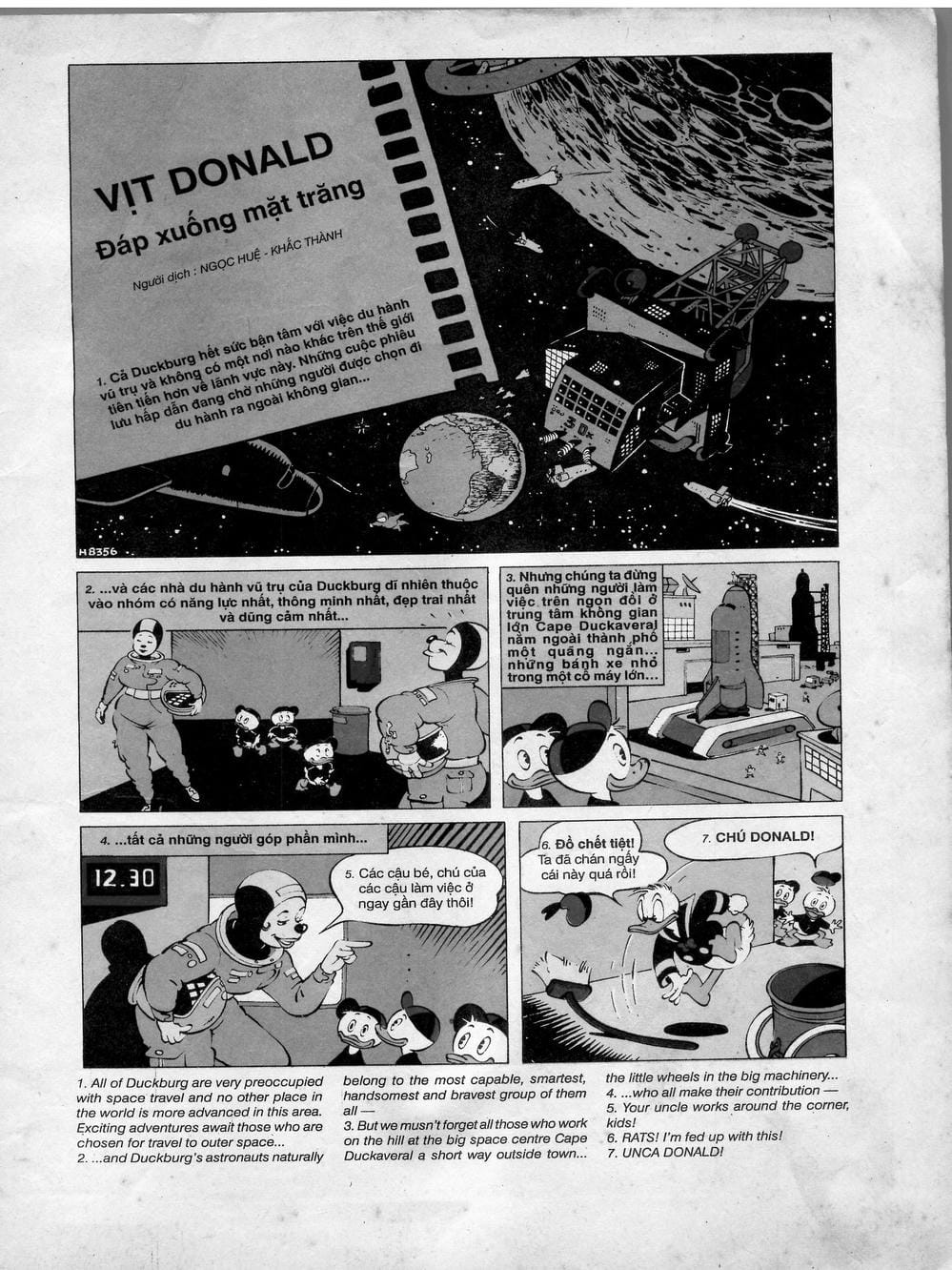 VỊT DONALD

Đáp xuống mặt trăng

Người dịch : NGỌC HUỆ - KHẮC THÀNH

1. Cả Duckburg hết sức bận tâm với việc du hành vũ trụ và không có một nơi nào khác trên thế giới tiên tiến hơn về lãnh vực này. Những cuộc phiêu lưu hấp dẫn đang chờ những người được chọn đi du hành ra ngoài không gian...

H8356

2. ...và các nhà du hành vũ trụ của Duckburg dĩ nhiên thuộc vào nhóm có năng lực nhất, thông minh nhất, đẹp trai nhất và dũng cảm nhất...

3. Nhưng chúng ta đừng quên những người làm việc trên ngọn đồi ở trung tâm không gian lớn Cape Duckaveral nằm ngoài thành phố một quãng ngắn... những bánh xe nhỏ trong một cỗ máy lớn...

4. ...tất cả những người góp phần mình...

12.30

5. Các cậu bé, chú của các cậu làm việc ở ngay gần đây thôi!

6. Đồ chết tiệt! Ta đã chán ngấy cái này quá rồi!

7. CHÚ DONALD!

1. All of Duckburg are very preoccupied with space travel and no other place in the world is more advanced in this area. Exciting adventures await those who are chosen for travel to outer space...
2. ...and Duckburg's astronauts naturally belong to the most capable, smartest, handsomest and bravest group of them all —
3. But we mustn't forget all those who work on the hill at the big space centre Cape Duckaveral a short way outside town... the little wheels in the big machinery...
4. ...who all make their contribution —
5. Your uncle works around the corner, kids!
6. RATS! I'm fed up with this!
7. UNCA DONALD!